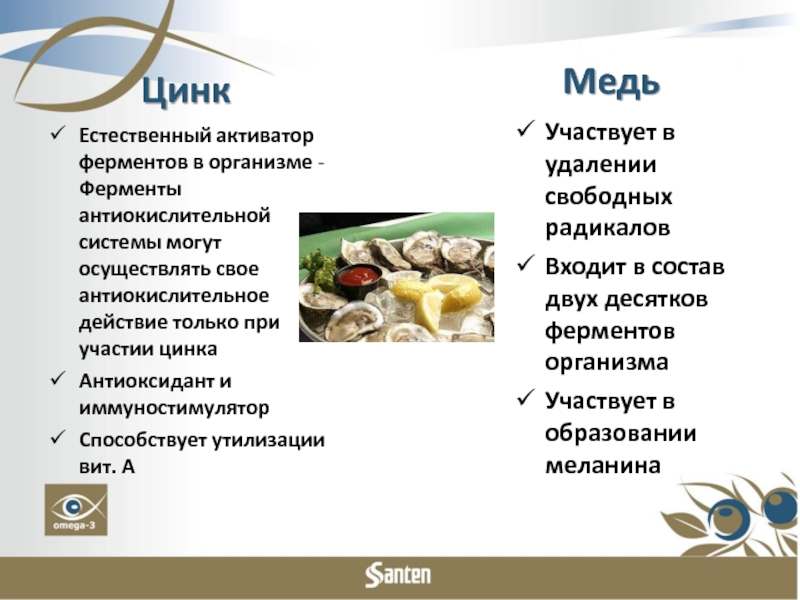 Цинк

✓ Естественный активатор ферментов в организме - Ферменты антиокислительной системы могут осуществлять свое антиокислительное действие только при участии цинка

✓ Антиоксидант и иммуностимулятор

✓ Способствует утилизации вит. А

Медь

✓ Участвует в удалении свободных радикалов

✓ Входит в состав двух десятков ферментов организма

✓ Участвует в образовании меланина

omega-3

Santen